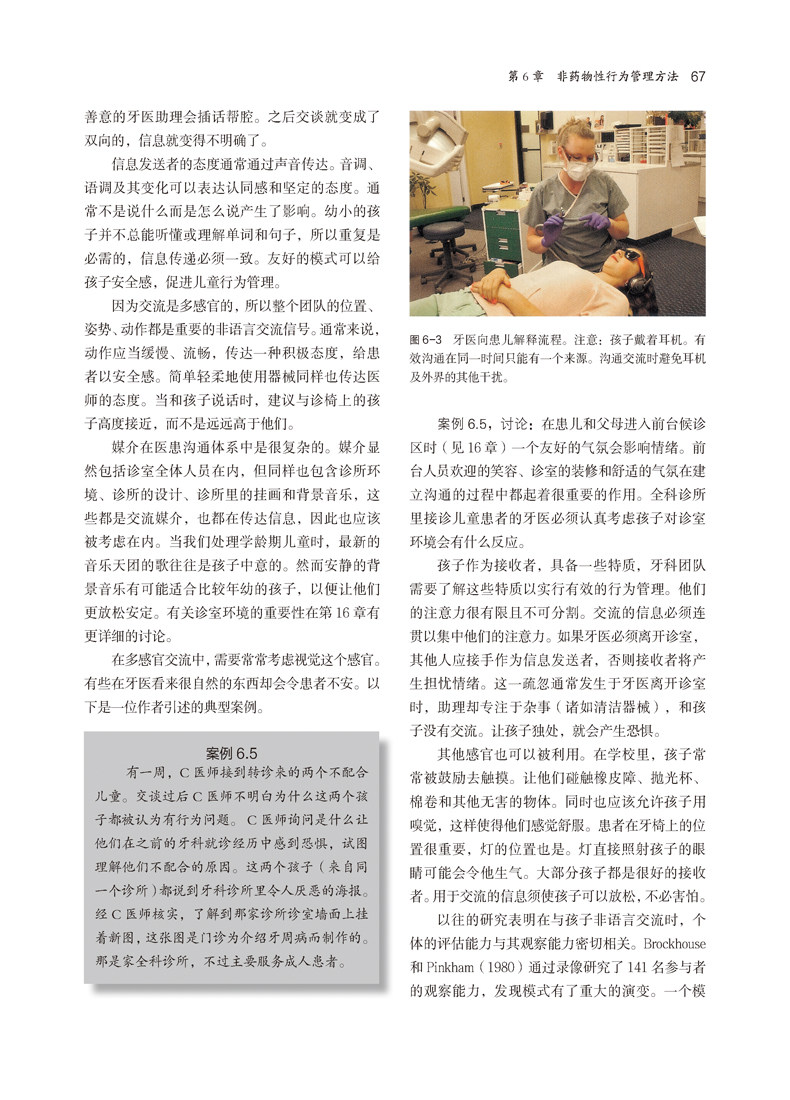 第 6 章　非药物性行为管理方法　67

善意的牙医助理会插话帮腔。之后交谈就变成了双向的，信息就变得不明确了。

信息发送者的态度通常通过声音传达。音调、语调及其变化可以表达认同感和坚定的态度。通常不是说什么而是怎么说产生了影响。幼小的孩子并不总能听懂或理解单词和句子，所以重复是必需的，信息传递必须一致。友好的模式可以给孩子安全感，促进儿童行为管理。

因为交流是多感官的，所以整个团队的位置、姿势、动作都是重要的非语言交流信号。通常来说，动作应当缓慢、流畅，传达一种积极态度，给患者以安全感。简单轻柔地使用器械同样也传达医师的态度。当和孩子说话时，建议与诊椅上的孩子高度接近，而不是远远高于他们。

媒介在医患沟通体系中是很复杂的。媒介显然包括诊室全体人员在内，但同样也包含诊所环境、诊所的设计、诊所里的挂画和背景音乐，这些都是交流媒介，也都在传达信息，因此也应该被考虑在内。当我们处理学龄期儿童时，最新的音乐天团的歌往往是孩子中意的。然而安静的背景音乐有可能适合比较年幼的孩子，以便让他们更放松安定。有关诊室环境的重要性在第 16 章有更详细的讨论。

在多感官交流中，需要常常考虑视觉这个感官。有些在牙医看来很自然的东西却会令患者不安。以下是一位作者引述的典型案例。

案例 6.5

有一周，C 医师接到转诊来的两个不配合儿童。交谈过后 C 医师不明白为什么这两个孩子都被认为有行为问题。C 医师询问是什么让他们在之前的牙科就诊经历中感到恐惧，试图理解他们不配合的原因。这两个孩子（来自同一个诊所）都说到牙科诊所里令人厌恶的海报。经 C 医师核实，了解到那家诊所诊室墙面上挂着新图，这张图是门诊为介绍牙周病而制作的。那是家全科诊所，不过主要服务成人患者。

图 6-3　牙医向患儿解释流程。注意：孩子戴着耳机。有效沟通在同一时间只能有一个来源。沟通交流时避免耳机及外界的其他干扰。

案例 6.5，讨论：在患儿和父母进入前台候诊区时（见 16 章）一个友好的气氛会影响情绪。前台人员欢迎的笑容、诊室的装修和舒适的气氛在建立沟通的过程中都起着很重要的作用。全科诊所里接诊儿童患者的牙医必须认真考虑孩子对诊室环境会有什么反应。

孩子作为接收者，具备一些特质，牙科团队需要了解这些特质以实行有效的行为管理。他们的注意力很有限且不可分割。交流的信息必须连贯以集中他们的注意力。如果牙医必须离开诊室，其他人应接手作为信息发送者，否则接收者将产生担忧情绪。这一疏忽通常发生于牙医离开诊室时，助理却专注于杂事（诸如清洁器械），和孩子没有交流。让孩子独处，就会产生恐惧。

其他感官也可以被利用。在学校里，孩子常常被鼓励去触摸。让他们碰触橡皮障、抛光杯、棉卷和其他无害的物体。同时也应该允许孩子用嗅觉，这样使得他们感觉舒服。患者在牙椅上的位置很重要，灯的位置也是。灯直接照射孩子的眼睛可能会令他生气。大部分孩子都是很好的接收者。用于交流的信息须使孩子可以放松，不必害怕。

以往的研究表明在与孩子非语言交流时，个体的评估能力与其观察能力密切相关。Brockhouse 和 Pinkham（1980）通过录像研究了 141 名参与者的观察能力，发现模式有了重大的演变。一个模